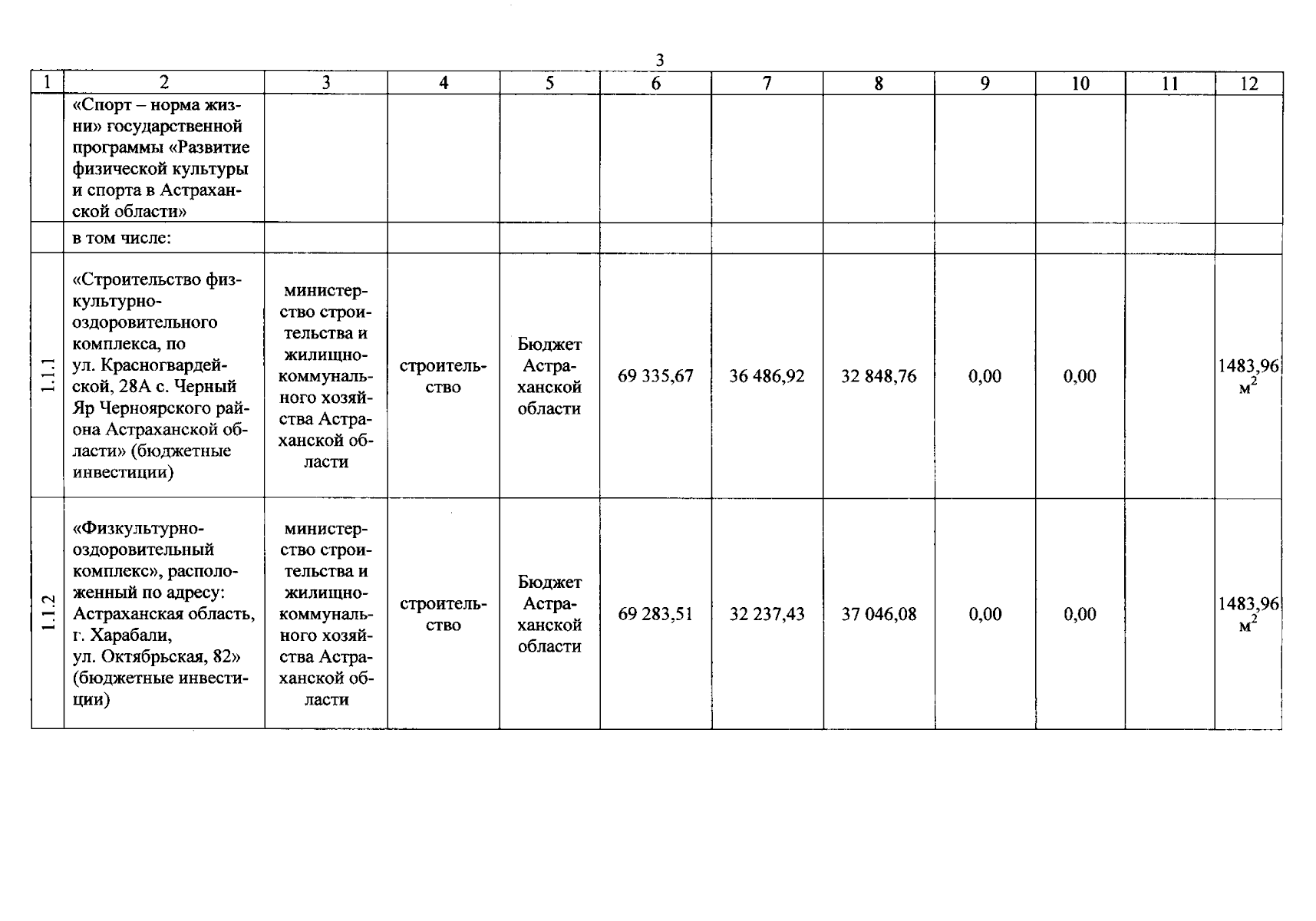 3

| 1 | 2 | 3 | 4 | 5 | 6 | 7 | 8 | 9 | 10 | 11 | 12 |
|---|---|---|---|---|---|---|---|---|---|---|---|
| | «Спорт – норма жизни» государственной программы «Развитие физической культуры и спорта в Астраханской области» | | | | | | | | | | |
| | в том числе: | | | | | | | | | | |
| 1.1.1 | «Строительство физкультурно-оздоровительного комплекса, по ул. Красногвардейской, 28А с. Черный Яр Черноярского района Астраханской области» (бюджетные инвестиции) | министерство строительства и жилищно-коммунального хозяйства Астраханской области | строительство | Бюджет Астраханской области | 69 335,67 | 36 486,92 | 32 848,76 | 0,00 | 0,00 | | 1483,96 $м^2$ |
| 1.1.2 | «Физкультурно-оздоровительный комплекс», расположенный по адресу: Астраханская область, г. Харабали, ул. Октябрьская, 82» (бюджетные инвестиции) | министерство строительства и жилищно-коммунального хозяйства Астраханской области | строительство | Бюджет Астраханской области | 69 283,51 | 32 237,43 | 37 046,08 | 0,00 | 0,00 | | 1483,96 $м^2$ |